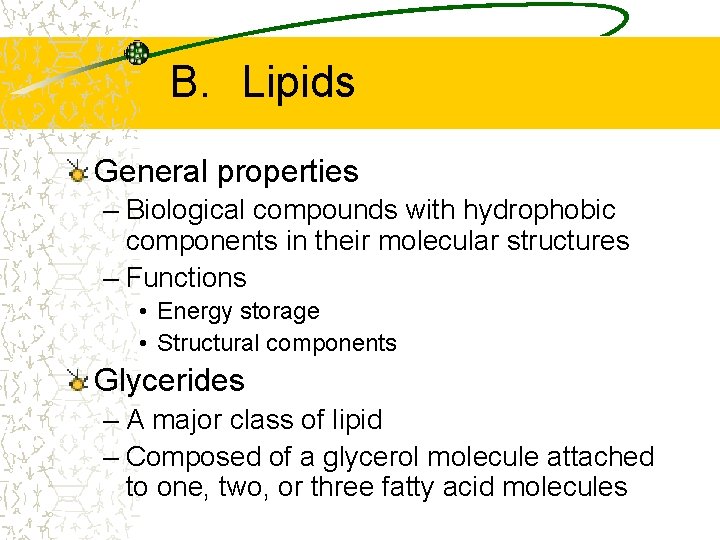 B. Lipids

General properties

– Biological compounds with hydrophobic components in their molecular structures

– Functions

• Energy storage

• Structural components

Glycerides

– A major class of lipid

– Composed of a glycerol molecule attached to one, two, or three fatty acid molecules